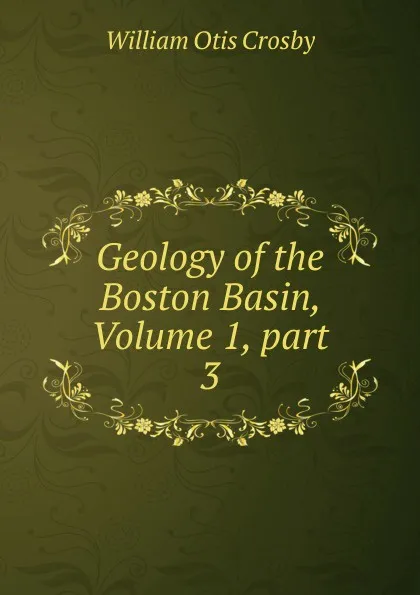 William Otis Crosby

Geology of the Boston Basin, Volume 1, part 3